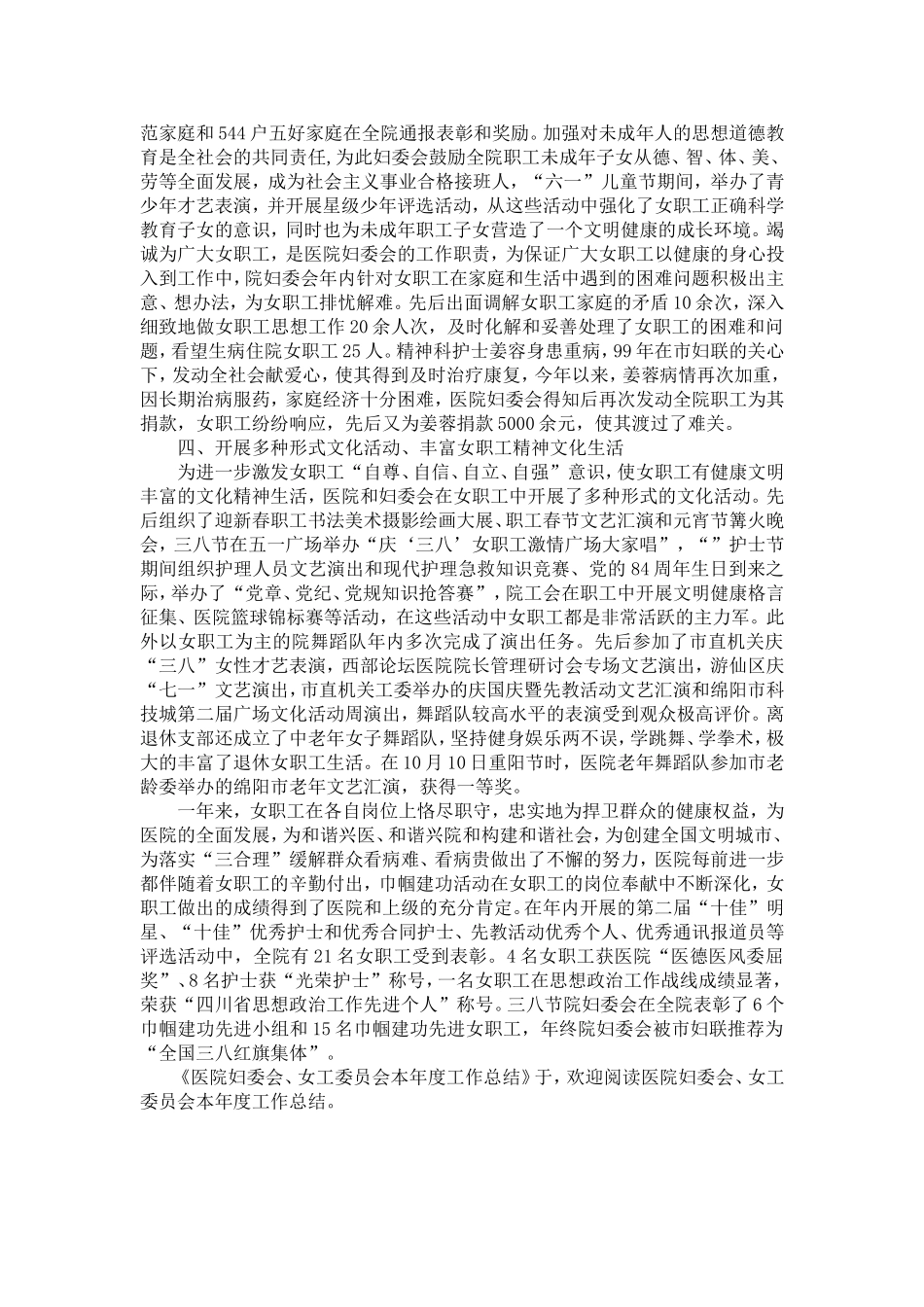 范家庭和544户五好家庭在全院通报表彰和奖励。加强对未成年人的思想道德教育是全社会的共同责任,为此妇委会鼓励全院职工未成年子女从德、智、体、美、劳等全面发展，成为社会主义事业合格接班人，“六一”儿童节期间，举办了青少年才艺表演，并开展星级少年评选活动，从这些活动中强化了女职工正确科学教育子女的意识，同时也为未成年职工子女营造了一个文明健康的成长环境。竭诚为广大女职工，是医院妇委会的工作职责，为保证广大女职工以健康的身心投入到工作中,院妇委会年内针对女职工在家庭和生活中遇到的困难问题积极出主意、想办法，为女职工排忧解难。先后出面调解女职工家庭的矛盾10余次，深入细致地做女职工思想工作20余人次，及时化解和妥善处理了女职工的困难和问题，看望生病住院女职工25人。精神科护士姜容身患重病，99年在市妇联的关心下，发动全社会献爱心，使其得到及时治疗康复，今年以来，姜蓉病情再次加重，因长期治病服药，家庭经济十分困难，医院妇委会得知后再次发动全院职工为其捐款，女职工纷纷响应，先后又为姜蓉捐款5000余元，使其渡过了难关。

四、开展多种形式文化活动、丰富女职工精神文化生活

为进一步激发女职工“自尊、自信、自立、自强”意识，使女职工有健康文明丰富的文化精神生活，医院和妇委会在女职工中开展了多种形式的文化活动。先后组织了迎新春职工书法美术摄影绘画大展、职工春节文艺汇演和元宵节篝火晚会，三八节在五一广场举办“庆‘三八’女职工激情广场大家唱”，“”护士节期间组织护理人员文艺演出和现代护理急救知识竞赛、党的84周年生日到来之际，举办了“党章、党纪、党规知识抢答赛”，院工会在职工中开展文明健康格言征集、医院篮球锦标赛等活动，在这些活动中女职工都是非常活跃的主力军。此外以女职工为主的院舞蹈队年内多次完成了演出任务。先后参加了市直机关庆“三八”女性才艺表演，西部论坛医院院长管理研讨会专场文艺演出，游仙区庆“七一”文艺演出，市直机关工委举办的庆国庆暨先教活动文艺汇演和绵阳市科技城第二届广场文化活动周演出，舞蹈队较高水平的表演受到观众极高评价。离退休支部还成立了中老年女子舞蹈队，坚持健身娱乐两不误，学跳舞、学拳术，极大的丰富了退休女职工生活。在10月10日重阳节时，医院老年舞蹈队参加市老龄委举办的绵阳市老年文艺汇演，获得一等奖。

一年来，女职工在各自岗位上恪尽职守，忠实地为捍卫群众的健康权益，为医院的全面发展，为和谐兴医、和谐兴院和构建和谐社会，为创建全国文明城市、为落实“三合理”缓解群众看病难、看病贵做出了不懈的努力，医院每前进一步都伴随着女职工的辛勤付出，巾帼建功活动在女职工的岗位奉献中不断深化，女职工做出的成绩得到了医院和上级的充分肯定。在年内开展的第二届“十佳”明星、“十佳”优秀护士和优秀合同护士、先教活动优秀个人、优秀通讯报道员等评选活动中，全院有21名女职工受到表彰。4名女职工获医院“医德医风委屈奖”、8名护士获“光荣护士”称号，一名女职工在思想政治工作战线成绩显著，荣获“四川省思想政治工作先进个人”称号。三八节院妇委会在全院表彰了6个巾帼建功先进小组和15名巾帼建功先进女职工，年终院妇委会被市妇联推荐为“全国三八红旗集体”。

《医院妇委会、女工委员会本年度工作总结》于，欢迎阅读医院妇委会、女工委员会本年度工作总结。